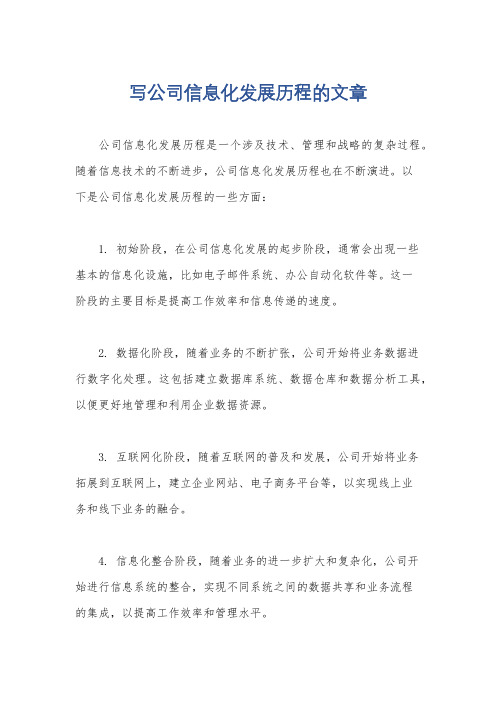 写公司信息化发展历程的文章

公司信息化发展历程是一个涉及技术、管理和战略的复杂过程。随着信息技术的不断进步，公司信息化发展历程也在不断演进。以下是公司信息化发展历程的一些方面：

1. 初始阶段，在公司信息化发展的起步阶段，通常会出现一些基本的信息化设施，比如电子邮件系统、办公自动化软件等。这一阶段的主要目标是提高工作效率和信息传递的速度。

2. 数据化阶段，随着业务的不断扩张，公司开始将业务数据进行数字化处理。这包括建立数据库系统、数据仓库和数据分析工具，以便更好地管理和利用企业数据资源。

3. 互联网化阶段，随着互联网的普及和发展，公司开始将业务拓展到互联网上，建立企业网站、电子商务平台等，以实现线上业务和线下业务的融合。

4. 信息化整合阶段，随着业务的进一步扩大和复杂化，公司开始进行信息系统的整合，实现不同系统之间的数据共享和业务流程的集成，以提高工作效率和管理水平。